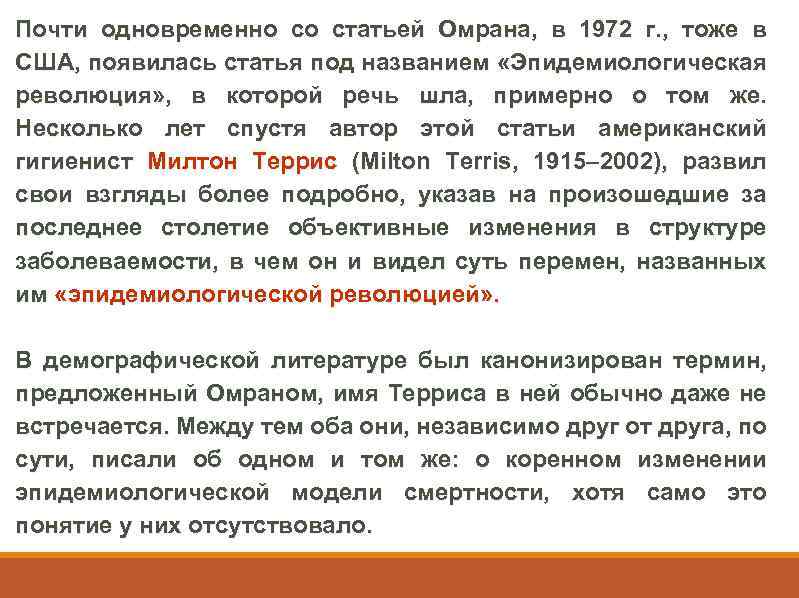 Почти одновременно со статьей Омрана, в 1972 г., тоже в США, появилась статья под названием «Эпидемиологическая революция», в которой речь шла, примерно о том же. Несколько лет спустя автор этой статьи американский гигиенист Милтон Террис (Milton Terris, 1915–2002), развил свои взгляды более подробно, указав на произошедшие за последнее столетие объективные изменения в структуре заболеваемости, в чем он и видел суть перемен, названных им «эпидемиологической революцией».

В демографической литературе был канонизирован термин, предложенный Омраном, имя Терриса в ней обычно даже не встречается. Между тем оба они, независимо друг от друга, по сути, писали об одном и том же: о коренном изменении эпидемиологической модели смертности, хотя само это понятие у них отсутствовало.